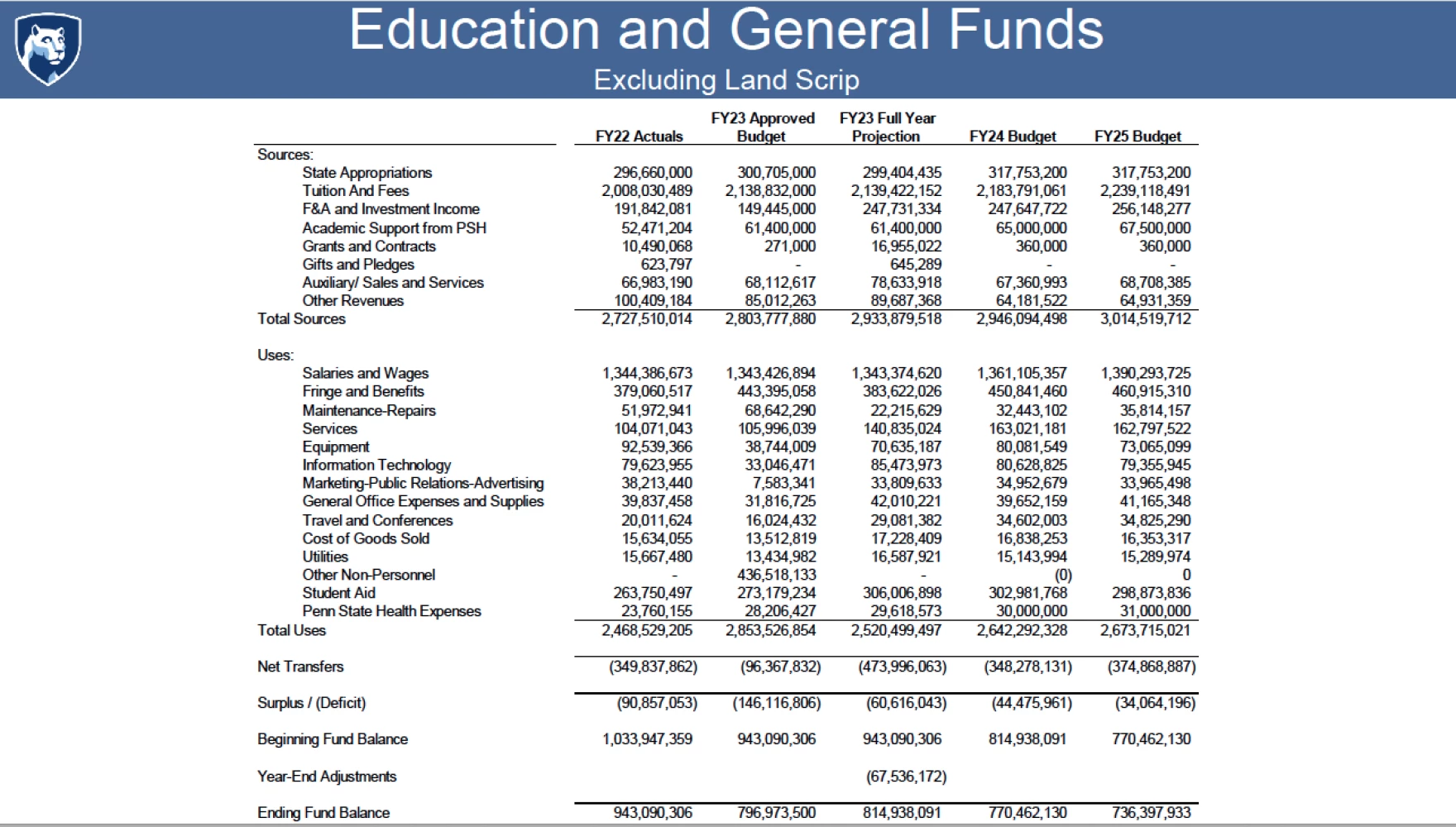 Education and General Funds

Excluding Land Scrip

| | FY22 Actuals | FY23 Approved Budget | FY23 Full Year Projection | FY24 Budget | FY25 Budget |
|---|---|---|---|---|---|
| Sources: | | | | | |
| State Appropriations | 296,660,000 | 300,705,000 | 299,404,435 | 317,753,200 | 317,753,200 |
| Tuition And Fees | 2,008,030,489 | 2,138,832,000 | 2,139,422,152 | 2,183,791,061 | 2,239,118,491 |
| F&A and Investment Income | 191,842,081 | 149,445,000 | 247,731,334 | 247,647,722 | 256,148,277 |
| Academic Support from PSH | 52,471,204 | 61,400,000 | 61,400,000 | 65,000,000 | 67,500,000 |
| Grants and Contracts | 10,490,068 | 271,000 | 16,955,022 | 360,000 | 360,000 |
| Gifts and Pledges | 623,797 | - | 645,289 | - | - |
| Auxiliary/ Sales and Services | 66,983,190 | 68,112,617 | 78,633,918 | 67,360,993 | 68,708,385 |
| Other Revenues | 100,409,184 | 85,012,263 | 89,687,368 | 64,181,522 | 64,931,359 |
| Total Sources | 2,727,510,014 | 2,803,777,880 | 2,933,879,518 | 2,946,094,498 | 3,014,519,712 |
| Uses: | | | | | |
| Salaries and Wages | 1,344,386,673 | 1,343,426,894 | 1,343,374,620 | 1,361,105,357 | 1,390,293,725 |
| Fringe and Benefits | 379,060,517 | 443,395,058 | 383,622,026 | 450,841,460 | 460,915,310 |
| Maintenance-Repairs | 51,972,941 | 68,642,290 | 22,215,629 | 32,443,102 | 35,814,157 |
| Services | 104,071,043 | 105,996,039 | 140,835,024 | 163,021,181 | 162,797,522 |
| Equipment | 92,539,366 | 38,744,009 | 70,635,187 | 80,081,549 | 73,065,099 |
| Information Technology | 79,623,955 | 33,046,471 | 85,473,973 | 80,628,825 | 79,355,945 |
| Marketing-Public Relations-Advertising | 38,213,440 | 7,583,341 | 33,809,633 | 34,952,679 | 33,965,498 |
| General Office Expenses and Supplies | 39,837,458 | 31,816,725 | 42,010,221 | 39,652,159 | 41,165,348 |
| Travel and Conferences | 20,011,624 | 16,024,432 | 29,081,382 | 34,602,003 | 34,825,290 |
| Cost of Goods Sold | 15,634,055 | 13,512,819 | 17,228,409 | 16,838,253 | 16,353,317 |
| Utilities | 15,667,480 | 13,434,982 | 16,587,921 | 15,143,994 | 15,289,974 |
| Other Non-Personnel | - | 436,518,133 | - | (0) | 0 |
| Student Aid | 263,750,497 | 273,179,234 | 306,006,898 | 302,981,768 | 298,873,836 |
| Penn State Health Expenses | 23,760,155 | 28,206,427 | 29,618,573 | 30,000,000 | 31,000,000 |
| Total Uses | 2,468,529,205 | 2,853,526,854 | 2,520,499,497 | 2,642,292,328 | 2,673,715,021 |
| Net Transfers | (349,837,862) | (96,367,832) | (473,996,063) | (348,278,131) | (374,868,887) |
| Surplus / (Deficit) | (90,857,053) | (146,116,806) | (60,616,043) | (44,475,961) | (34,064,196) |
| Beginning Fund Balance | 1,033,947,359 | 943,090,306 | 943,090,306 | 814,938,091 | 770,462,130 |
| Year-End Adjustments | | | (67,536,172) | | |
| Ending Fund Balance | 943,090,306 | 796,973,500 | 814,938,091 | 770,462,130 | 736,397,933 |